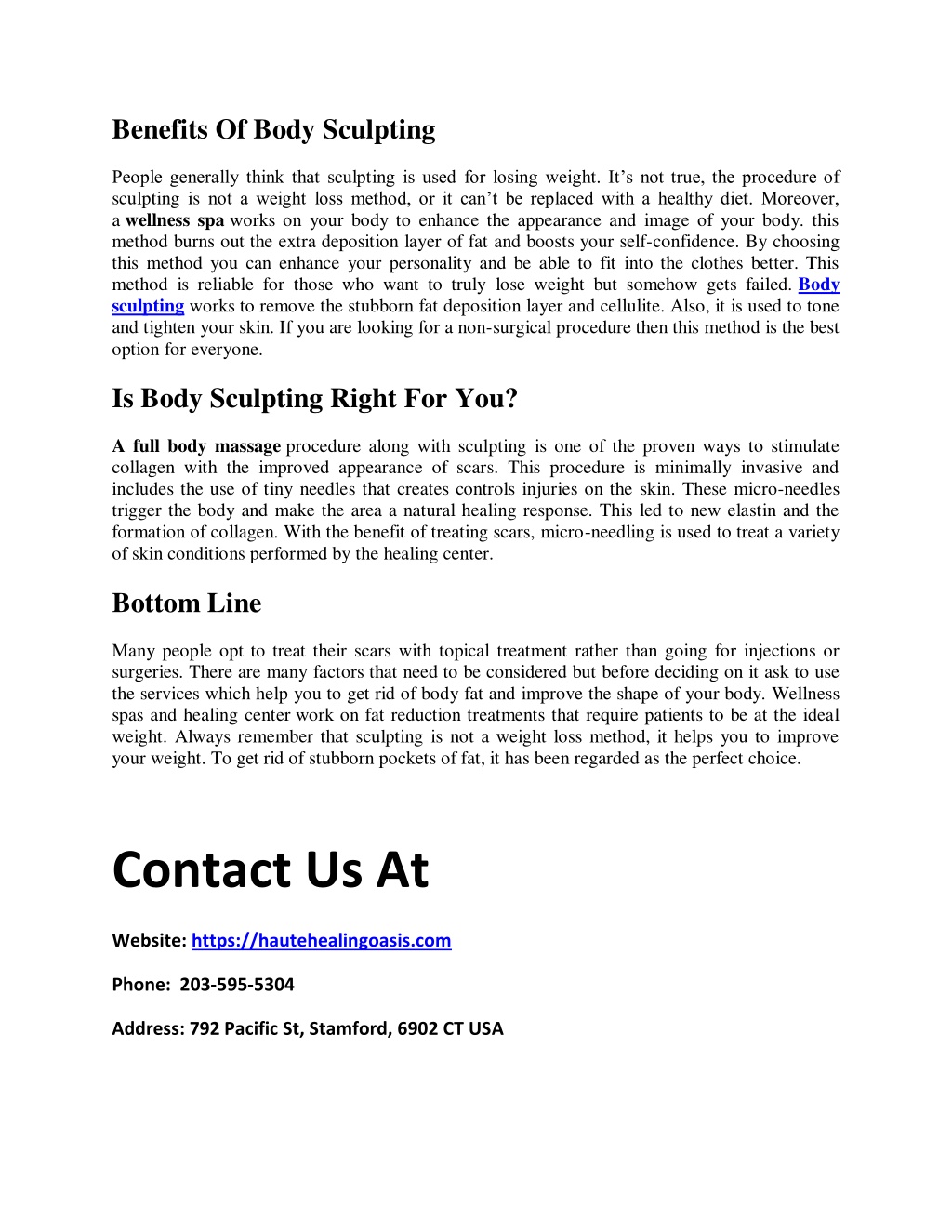 Benefits Of Body Sculpting

People generally think that sculpting is used for losing weight. It’s not true, the procedure of sculpting is not a weight loss method, or it can’t be replaced with a healthy diet. Moreover, a wellness spa works on your body to enhance the appearance and image of your body. this method burns out the extra deposition layer of fat and boosts your self-confidence. By choosing this method you can enhance your personality and be able to fit into the clothes better. This method is reliable for those who want to truly lose weight but somehow gets failed. Body sculpting works to remove the stubborn fat deposition layer and cellulite. Also, it is used to tone and tighten your skin. If you are looking for a non-surgical procedure then this method is the best option for everyone.

Is Body Sculpting Right For You?

A full body massage procedure along with sculpting is one of the proven ways to stimulate collagen with the improved appearance of scars. This procedure is minimally invasive and includes the use of tiny needles that creates controls injuries on the skin. These micro-needles trigger the body and make the area a natural healing response. This led to new elastin and the formation of collagen. With the benefit of treating scars, micro-needling is used to treat a variety of skin conditions performed by the healing center.

Bottom Line

Many people opt to treat their scars with topical treatment rather than going for injections or surgeries. There are many factors that need to be considered but before deciding on it ask to use the services which help you to get rid of body fat and improve the shape of your body. Wellness spas and healing center work on fat reduction treatments that require patients to be at the ideal weight. Always remember that sculpting is not a weight loss method, it helps you to improve your weight. To get rid of stubborn pockets of fat, it has been regarded as the perfect choice.

Contact Us At

Website: https://hautehealingoasis.com

Phone: 203-595-5304

Address: 792 Pacific St, Stamford, 6902 CT USA